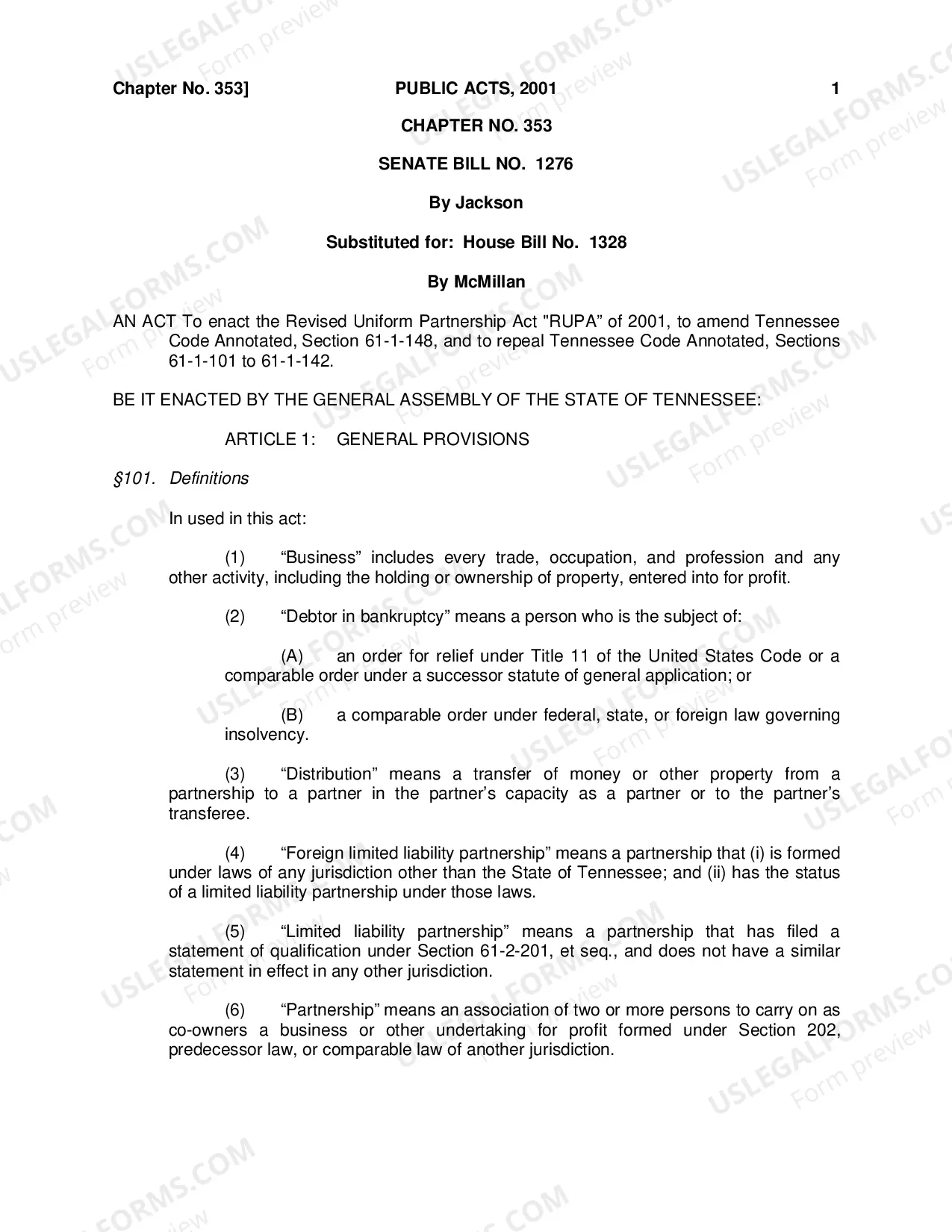 Chapter No. 353] PUBLIC ACTS, 2001 1

CHAPTER NO. 353

SENATE BILL NO. 1276

By Jackson

Substituted for: House Bill No. 1328

By McMillan

AN ACT To enact the Revised Uniform Partnership Act "RUPA" of 2001, to amend Tennessee Code Annotated, Section 61-1-148, and to repeal Tennessee Code Annotated, Sections 61-1-101 to 61-1-142.

BE IT ENACTED BY THE GENERAL ASSEMBLY OF THE STATE OF TENNESSEE:

ARTICLE 1: GENERAL PROVISIONS

§101. Definitions

In used in this act:

(1) "Business" includes every trade, occupation, and profession and any other activity, including the holding or ownership of property, entered into for profit.

(2) "Debtor in bankruptcy" means a person who is the subject of:

(A) an order for relief under Title 11 of the United States Code or a comparable order under a successor statute of general application; or

(B) a comparable order under federal, state, or foreign law governing insolvency.

(3) "Distribution" means a transfer of money or other property from a partnership to a partner in the partner's capacity as a partner or to the partner's transferee.

(4) "Foreign limited liability partnership" means a partnership that (i) is formed under laws of any jurisdiction other than the State of Tennessee; and (ii) has the status of a limited liability partnership under those laws.

(5) "Limited liability partnership" means a partnership that has filed a statement of qualification under Section 61-2-201, et seq., and does not have a similar statement in effect in any other jurisdiction.

(6) "Partnership" means an association of two or more persons to carry on as co-owners a business or other undertaking for profit formed under Section 202, predecessor law, or comparable law of another jurisdiction.

USLEGALFORMS.COM Form preview